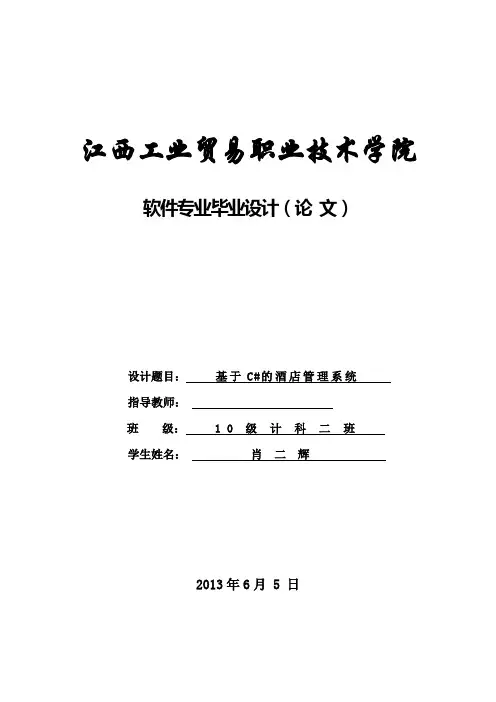 江西工业贸易职业技术学院

软件专业毕业设计（论 文）

设计题目： 基于 C#的酒店管理系统

指导教师：

班 级： 10 级 计 科 二 班

学生姓名： 肖 二 辉

2013 年 6 月 5 日